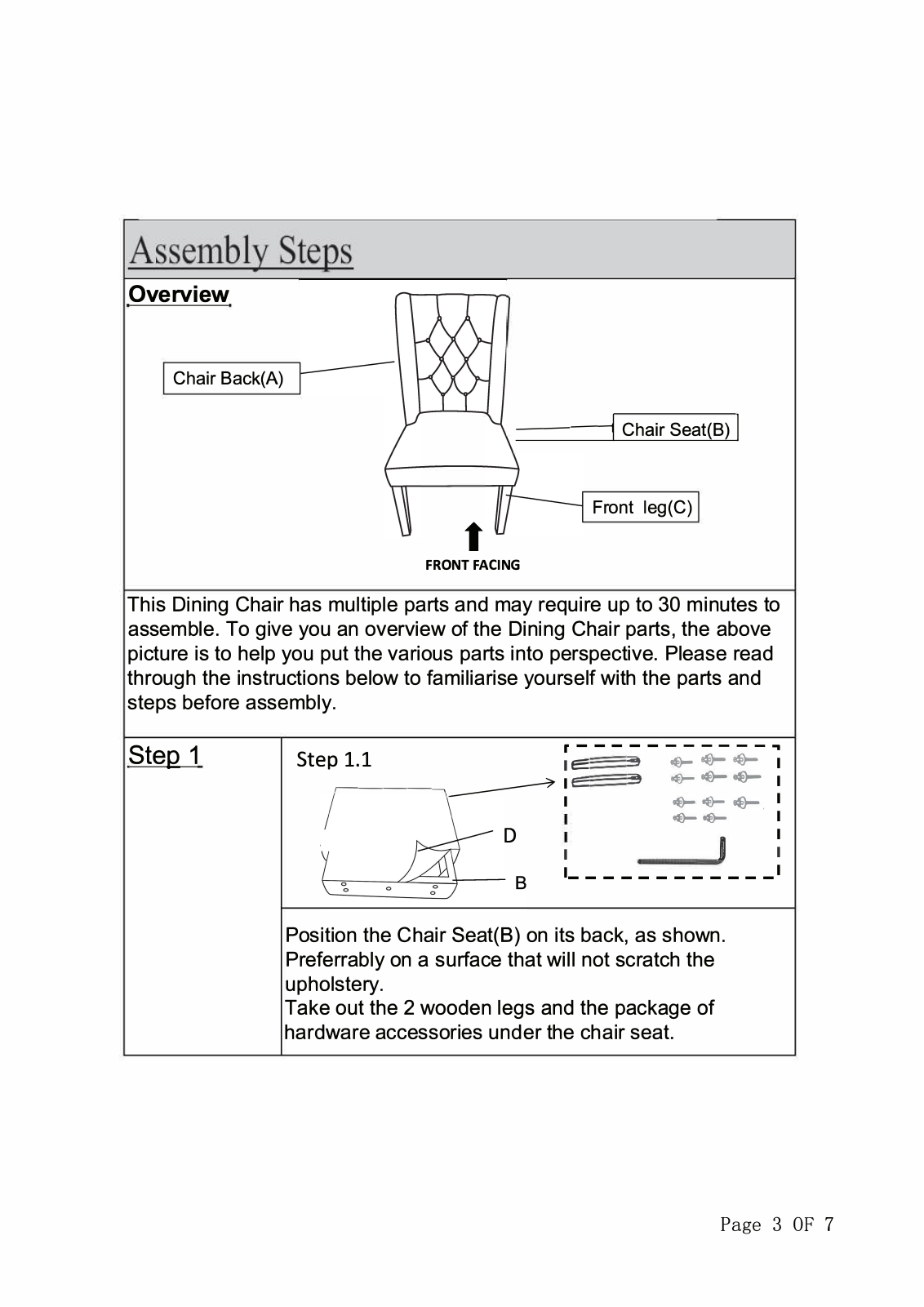 Assembly Steps

Overview

Chair Back(A)

Chair Seat(B)

Front leg(C)

FRONT FACING

This Dining Chair has multiple parts and may require up to 30 minutes to assemble. To give you an overview of the Dining Chair parts, the above picture is to help you put the various parts into perspective. Please read through the instructions below to familiarise yourself with the parts and steps before assembly.

Step 1

Step 1.1

D

B

Position the Chair Seat(B) on its back, as shown. Preferrably on a surface that will not scratch the upholstery.
Take out the 2 wooden legs and the package of hardware accessories under the chair seat.

Page 3 OF 7